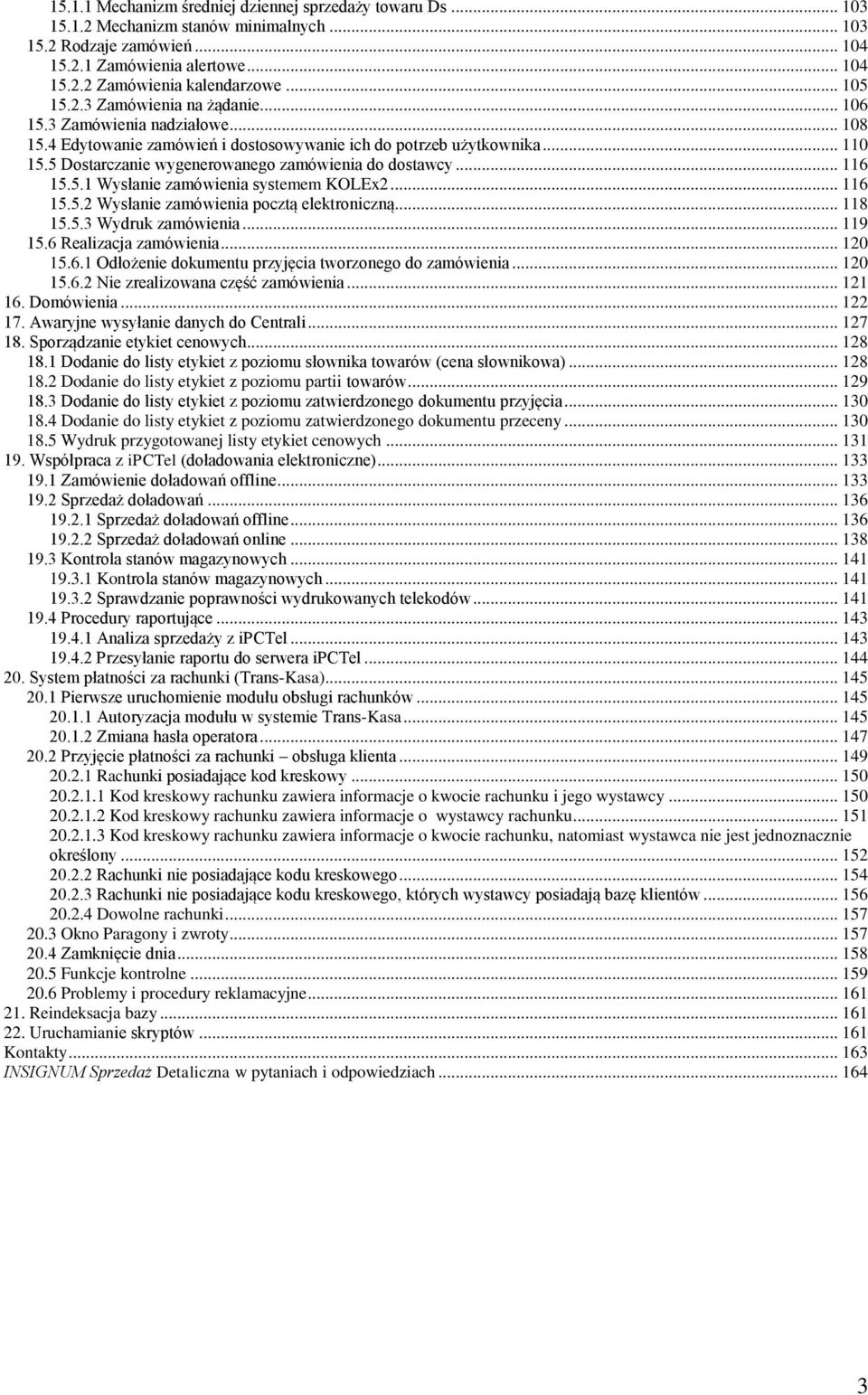 15.1.1 Mechanizm średniej dziennej sprzedaży towaru Ds ... 103
15.1.2 Mechanizm stanów minimalnych ... 103
15.2 Rodzaje zamówień ... 104
15.2.1 Zamówienia alertowe ... 104
15.2.2 Zamówienia kalendarzowe ... 105
15.2.3 Zamówienia na żądanie ... 106
15.3 Zamówienia nadziałowe ... 108
15.4 Edytowanie zamówień i dostosowywanie ich do potrzeb użytkownika ... 110
15.5 Dostarczanie wygenerowanego zamówienia do dostawcy ... 116
15.5.1 Wysłanie zamówienia systemem KOLEx2 ... 116
15.5.2 Wysłanie zamówienia pocztą elektroniczną ... 118
15.5.3 Wydruk zamówienia ... 119
15.6 Realizacja zamówienia ... 120
15.6.1 Odłożenie dokumentu przyjęcia tworzonego do zamówienia ... 120
15.6.2 Nie zrealizowana część zamówienia ... 121
16. Domówienia ... 122
17. Awaryjne wysyłanie danych do Centrali ... 127
18. Sporządzanie etykiet cenowych ... 128
18.1 Dodanie do listy etykiet z poziomu słownika towarów (cena słownikowa) ... 128
18.2 Dodanie do listy etykiet z poziomu partii towarów ... 129
18.3 Dodanie do listy etykiet z poziomu zatwierdzonego dokumentu przyjęcia ... 130
18.4 Dodanie do listy etykiet z poziomu zatwierdzonego dokumentu przeceny ... 130
18.5 Wydruk przygotowanej listy etykiet cenowych ... 131
19. Współpraca z ipCTel (doładowania elektroniczne) ... 133
19.1 Zamówienie doładowań offline ... 133
19.2 Sprzedaż doładowań ... 136
19.2.1 Sprzedaż doładowań offline ... 136
19.2.2 Sprzedaż doładowań online ... 138
19.3 Kontrola stanów magazynowych ... 141
19.3.1 Kontrola stanów magazynowych ... 141
19.3.2 Sprawdzanie poprawności wydrukowanych telekodów ... 141
19.4 Procedury raportujące ... 143
19.4.1 Analiza sprzedaży z ipCTel ... 143
19.4.2 Przesyłanie raportu do serwera ipCTel ... 144
20. System płatności za rachunki (Trans-Kasa) ... 145
20.1 Pierwsze uruchomienie modułu obsługi rachunków ... 145
20.1.1 Autoryzacja modułu w systemie Trans-Kasa ... 145
20.1.2 Zmiana hasła operatora ... 147
20.2 Przyjęcie płatności za rachunki – obsługa klienta ... 149
20.2.1 Rachunki posiadające kod kreskowy ... 150
20.2.1.1 Kod kreskowy rachunku zawiera informacje o kwocie rachunku i jego wystawcy ... 150
20.2.1.2 Kod kreskowy rachunku zawiera informacje o wystawcy rachunku ... 151
20.2.1.3 Kod kreskowy rachunku zawiera informacje o kwocie rachunku, natomiast wystawca nie jest jednoznacznie określony ... 152
20.2.2 Rachunki nie posiadające kodu kreskowego ... 154
20.2.3 Rachunki nie posiadające kodu kreskowego, których wystawcy posiadają bazę klientów ... 156
20.2.4 Dowolne rachunki ... 157
20.3 Okno Paragony i zwroty ... 157
20.4 Zamknięcie dnia ... 158
20.5 Funkcje kontrolne ... 159
20.6 Problemy i procedury reklamacyjne ... 161
21. Reindeksacja bazy ... 161
22. Uruchamianie skryptów ... 161
Kontakty ... 163
INSIGNUM Sprzedaż Detaliczna w pytaniach i odpowiedziach ... 164

3